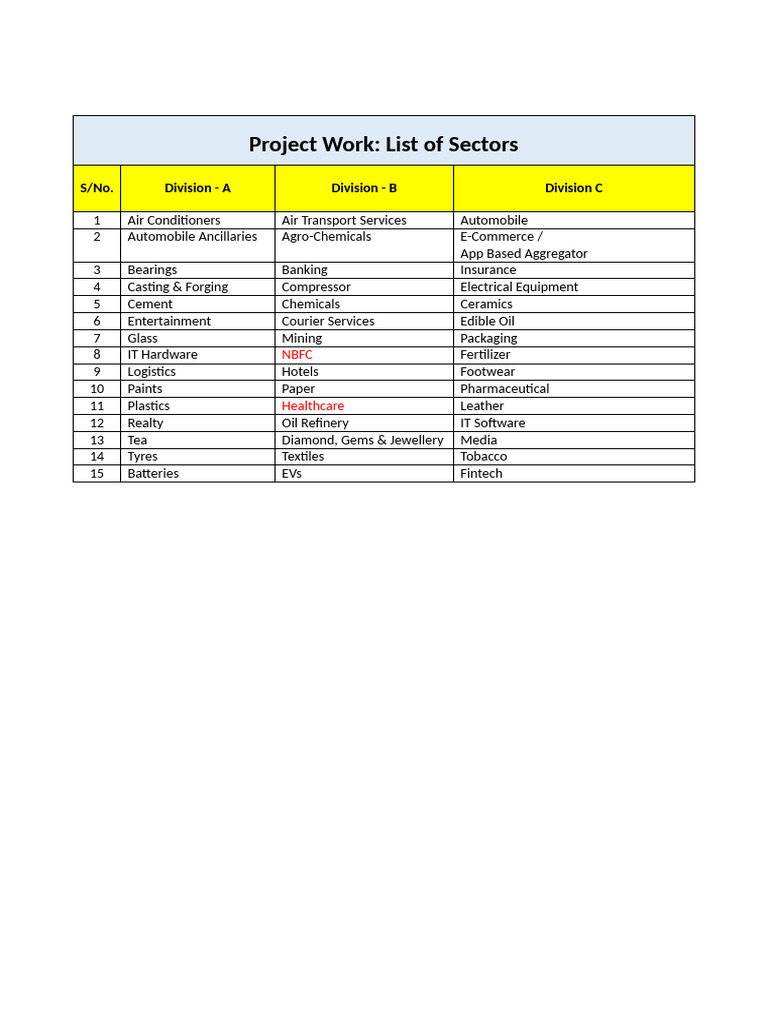 Project Work: List of Sectors

| S/No. | Division - A | Division - B | Division C |
|---|---|---|---|
| 1 | Air Conditioners | Air Transport Services | Automobile |
| 2 | Automobile Ancillaries | Agro-Chemicals | E-Commerce / App Based Aggregator |
| 3 | Bearings | Banking | Insurance |
| 4 | Casting & Forging | Compressor | Electrical Equipment |
| 5 | Cement | Chemicals | Ceramics |
| 6 | Entertainment | Courier Services | Edible Oil |
| 7 | Glass | Mining | Packaging |
| 8 | IT Hardware | NBFC | Fertilizer |
| 9 | Logistics | Hotels | Footwear |
| 10 | Paints | Paper | Pharmaceutical |
| 11 | Plastics | Healthcare | Leather |
| 12 | Realty | Oil Refinery | IT Software |
| 13 | Tea | Diamond, Gems & Jewellery | Media |
| 14 | Tyres | Textiles | Tobacco |
| 15 | Batteries | EVs | Fintech |